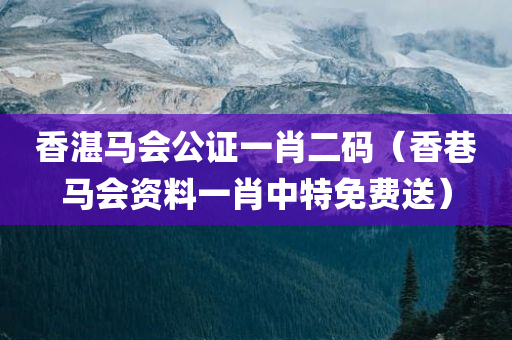 香湛马会公证一肖二码（香巷马会资料一肖中特免费送）